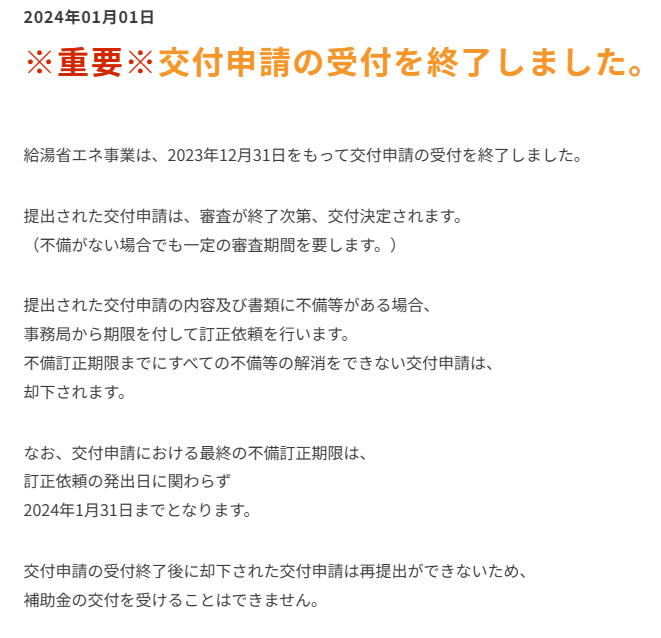 2024年01月01日

※重要※交付申請の受付を終了しました。

給湯省エネ事業は、2023年12月31日をもって交付申請の受付を終了しました。

提出された交付申請は、審査が終了次第、交付決定されます。
（不備がない場合でも一定の審査期間を要します。）

提出された交付申請の内容及び書類に不備等がある場合、
事務局から期限を付して訂正依頼を行います。
不備訂正期限までにすべての不備等の解消をできない交付申請は、
却下されます。

なお、交付申請における最終の不備訂正期限は、
訂正依頼の発出日に関わらず
2024年1月31日までとなります。

交付申請の受付終了後に却下された交付申請は再提出ができないため、
補助金の交付を受けることはできません。